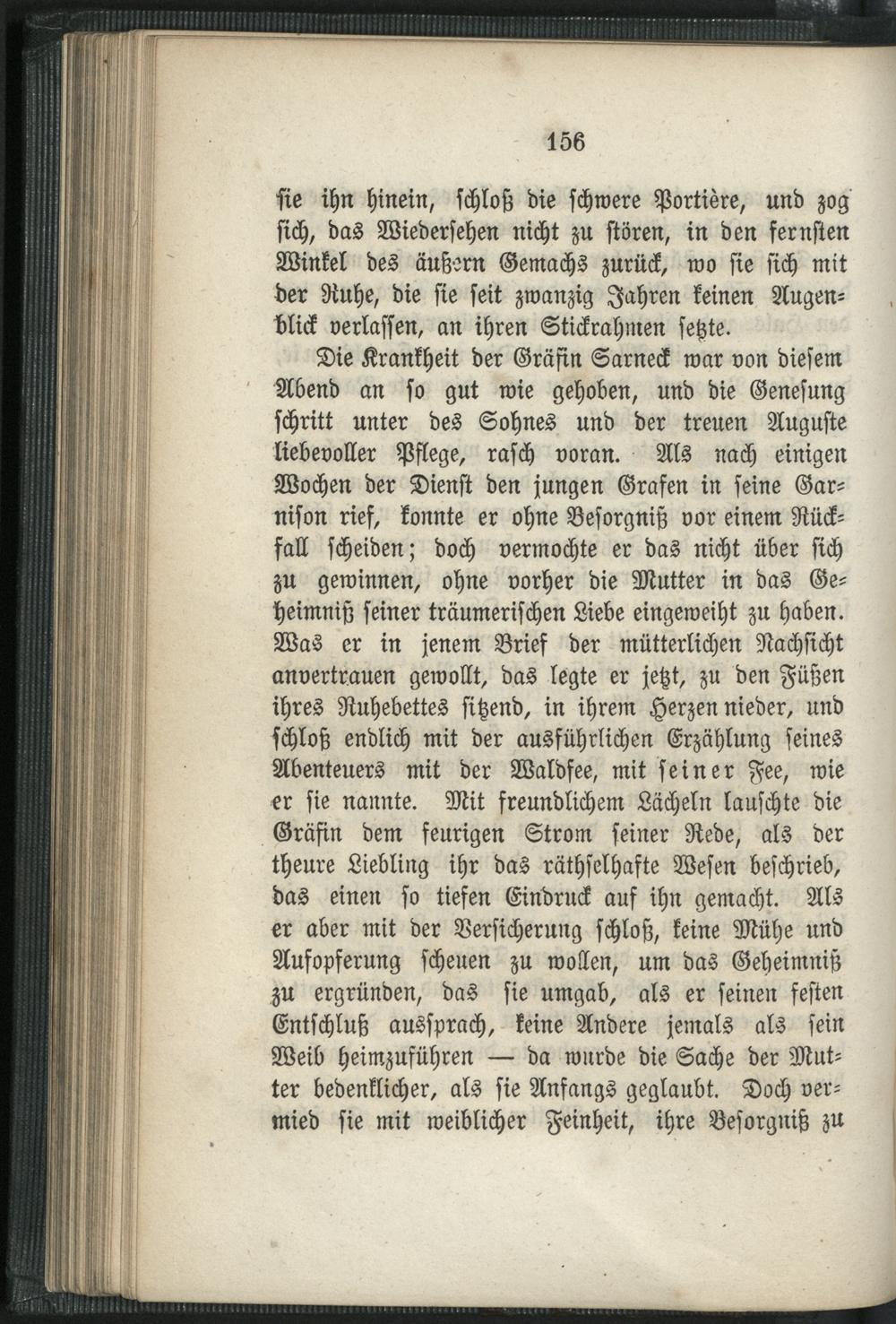 156

sie ihn hinein, schloß die schwere Portière, und zog sich, das Wiedersehen nicht zu stören, in den fernsten Winkel des äußern Gemachs zurück, wo sie sich mit der Ruhe, die sie seit zwanzig Jahren keinen Augenblick verlassen, an ihren Stickrahmen setzte.

Die Krankheit der Gräfin Sarneck war von diesem Abend an so gut wie gehoben, und die Genesung schritt unter des Sohnes und der treuen Auguste liebevoller Pflege, rasch voran. Als nach einigen Wochen der Dienst den jungen Grafen in seine Garnison rief, konnte er ohne Besorgniß vor einem Rückfall scheiden; doch vermochte er das nicht über sich zu gewinnen, ohne vorher die Mutter in das Geheimniß seiner träumerischen Liebe eingeweiht zu haben. Was er in jenem Brief der mütterlichen Nachsicht anvertrauen gewollt, das legte er jetzt, zu den Füßen ihres Ruhebettes sitzend, in ihrem Herzen nieder, und schloß endlich mit der ausführlichen Erzählung seines Abenteuers mit der Waldfee, mit seiner Fee, wie er sie nannte. Mit freundlichem Lächeln lauschte die Gräfin dem feurigen Strom seiner Rede, als der theure Liebling ihr das räthselhafte Wesen beschrieb, das einen so tiefen Eindruck auf ihn gemacht. Als er aber mit der Versicherung schloß, keine Mühe und Aufopferung scheuen zu wollen, um das Geheimniß zu ergründen, das sie umgab, als er seinen festen Entschluß aussprach, keine Andere jemals als sein Weib heimzuführen — da wurde die Sache der Mutter bedenklicher, als sie Anfangs geglaubt. Doch vermied sie mit weiblicher Feinheit, ihre Besorgniß zu